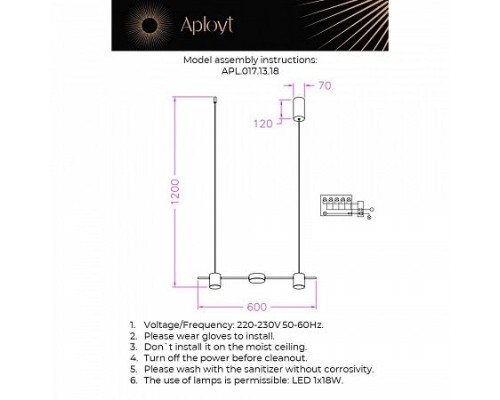 Aployt

Model assembly instructions:
APL.017.13.18

70

120

1200

600

1. Voltage/Frequency: 220-230V 50-60Hz.
2. Please wear gloves to install.
3. Don`t install it on the moist ceiling.
4. Turn off the power before cleanout.
5. Please wash with the sanitizer without corrosivity.
6. The use of lamps is permissible: LED 1x18W.